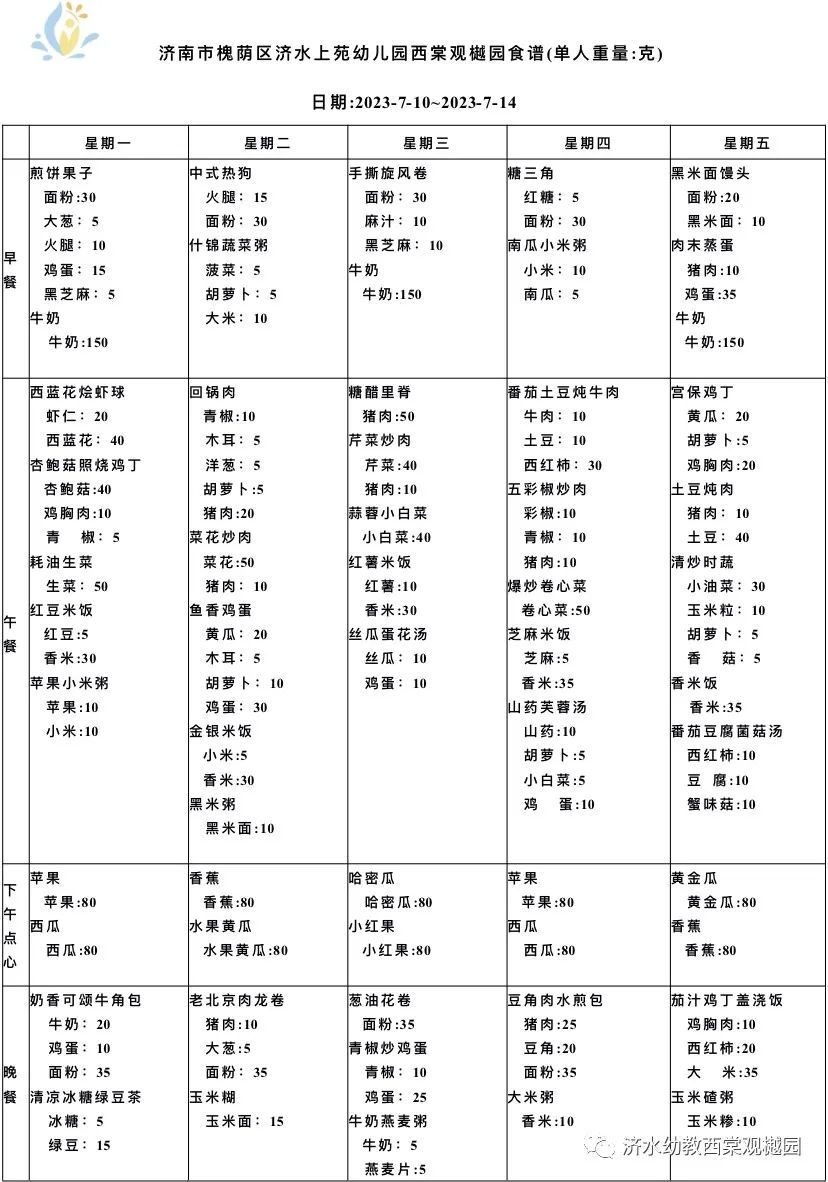 济南市槐荫区济水上苑幼儿园西棠观樾园食谱(单人重量:克)

日期:2023-7-10~2023-7-14

| | 星期一 | 星期二 | 星期三 | 星期四 | 星期五 |
|---|---|---|---|---|---|
| 早餐 | 煎饼果子 面粉:30 大葱: 5 火腿: 10 鸡蛋: 15 黑芝麻: 5 牛奶 牛奶:150 | 中式热狗 火腿: 15 面粉: 30 什锦蔬菜粥 菠菜: 5 胡萝卜: 5 大米: 10 | 手撕旋风卷 面粉: 30 麻汁: 10 黑芝麻: 10 牛奶 牛奶:150 | 糖三角 红糖: 5 面粉: 30 南瓜小米粥 小米: 10 南瓜: 5 | 黑米面馒头 面粉:20 黑米面: 10 肉末蒸蛋 猪肉:10 鸡蛋:35 牛奶 牛奶:150 |
| 午餐 | 西蓝花烩虾球 虾仁: 20 西蓝花: 40 杏鲍菇照烧鸡丁 杏鲍菇:40 鸡胸肉:10 青 椒: 5 耗油生菜 生菜: 50 红豆米饭 红豆:5 香米:30 苹果小米粥 苹果:10 小米:10 | 回锅肉 青椒:10 木耳: 5 洋葱: 5 胡萝卜:5 猪肉:20 菜花炒肉 菜花:50 猪肉: 10 鱼香鸡蛋 黄瓜: 20 木耳: 5 胡萝卜: 10 鸡蛋: 30 金银米饭 小米:5 香米:30 黑米粥 黑米面:10 | 糖醋里脊 猪肉:50 芹菜炒肉 芹菜:40 猪肉:10 蒜蓉小白菜 小白菜:40 红薯米饭 红薯:10 香米:30 丝瓜蛋花汤 丝瓜: 10 鸡蛋: 10 | 番茄土豆炖牛肉 牛肉: 10 土豆: 10 西红柿: 30 五彩椒炒肉 彩椒:10 青椒: 10 猪肉:10 爆炒卷心菜 卷心菜:50 芝麻米饭 芝麻:5 香米:35 山药芙蓉汤 山药:10 胡萝卜:5 小白菜:5 鸡 蛋:10 | 宫保鸡丁 黄瓜: 20 胡萝卜:5 鸡胸肉:20 土豆炖肉 猪肉: 10 土豆: 40 清炒时蔬 小油菜: 30 玉米粒: 10 胡萝卜: 5 香 菇: 5 香米饭 香米:35 番茄豆腐菌菇汤 西红柿:10 豆 腐:10 蟹味菇:10 |
| 下午点心 | 苹果 苹果:80 西瓜 西瓜:80 | 香蕉 香蕉:80 水果黄瓜 水果黄瓜:80 | 哈密瓜 哈密瓜:80 小红果 小红果:80 | 苹果 苹果:80 西瓜 西瓜:80 | 黄金瓜 黄金瓜:80 香蕉 香蕉:80 |
| 晚餐 | 奶香可颂牛角包 牛奶: 20 鸡蛋: 10 面粉: 35 清凉冰糖绿豆茶 冰糖: 5 绿豆: 15 | 老北京肉龙卷 猪肉:10 大葱:5 面粉: 35 玉米糊 玉米面: 15 | 葱油花卷 面粉:35 青椒炒鸡蛋 青椒: 10 鸡蛋: 25 牛奶燕麦粥 牛奶: 5 燕麦片:5 | 豆角肉水煎包 猪肉:25 豆角:20 面粉:35 大米粥 香米:10 | 茄汁鸡丁盖浇饭 鸡胸肉:10 西红柿:20 大 米:35 玉米碴粥 玉米糁:10 |

济水幼教西棠观樾园